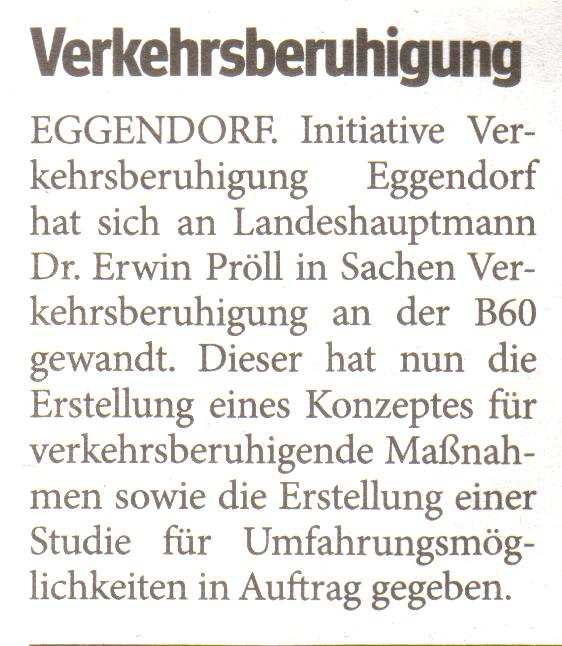 Verkehrsberuhigung

EGGENDORF. Initiative Verkehrsberuhigung Eggendorf hat sich an Landeshauptmann Dr. Erwin Pröll in Sachen Verkehrsberuhigung an der B60 gewandt. Dieser hat nun die Erstellung eines Konzeptes für verkehrsberuhigende Maßnahmen sowie die Erstellung einer Studie für Umfahrungsmöglichkeiten in Auftrag gegeben.